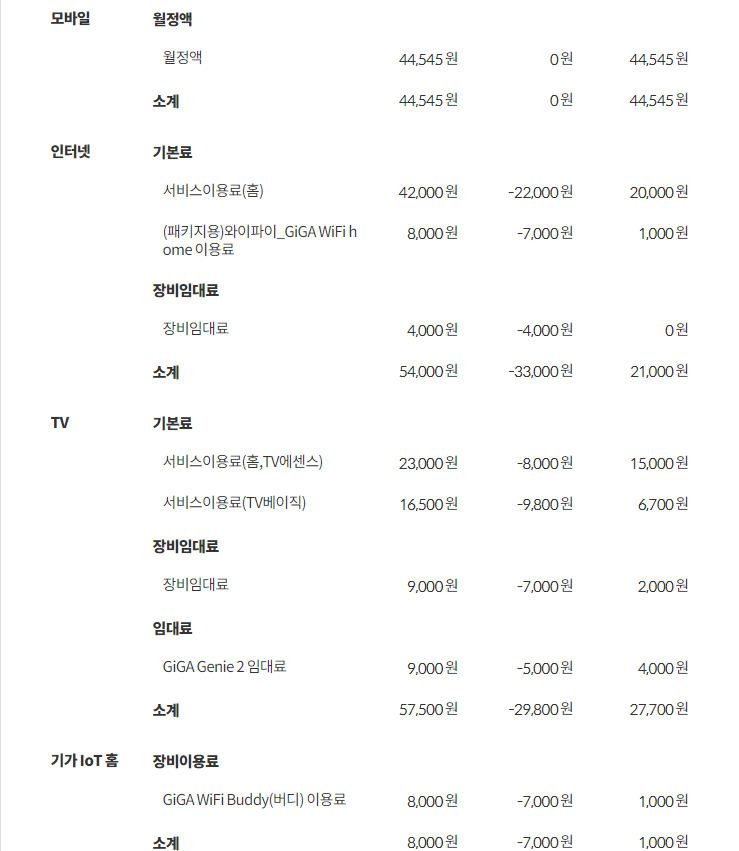 | | | | | |
|---|---|---|---|---|
| 모바일 | 월정액 | | | |
| | 월정액 | 44,545 원 | 0 원 | 44,545 원 |
| | 소계 | 44,545 원 | 0 원 | 44,545 원 |
| 인터넷 | 기본료 | | | |
| | 서비스이용료(홈) | 42,000 원 | -22,000 원 | 20,000 원 |
| | (패키지용)와이파이_GiGA WiFi home 이용료 | 8,000 원 | -7,000 원 | 1,000 원 |
| | 장비임대료 | | | |
| | 장비임대료 | 4,000 원 | -4,000 원 | 0 원 |
| | 소계 | 54,000 원 | -33,000 원 | 21,000 원 |
| TV | 기본료 | | | |
| | 서비스이용료(홈,TV에센스) | 23,000 원 | -8,000 원 | 15,000 원 |
| | 서비스이용료(TV베이직) | 16,500 원 | -9,800 원 | 6,700 원 |
| | 장비임대료 | | | |
| | 장비임대료 | 9,000 원 | -7,000 원 | 2,000 원 |
| | 임대료 | | | |
| | GiGA Genie 2 임대료 | 9,000 원 | -5,000 원 | 4,000 원 |
| | 소계 | 57,500 원 | -29,800 원 | 27,700 원 |
| 기가 IoT 홈 | 장비이용료 | | | |
| | GiGA WiFi Buddy(버디) 이용료 | 8,000 원 | -7,000 원 | 1,000 원 |
| | 소계 | 8,000 원 | -7,000 원 | 1,000 원 |